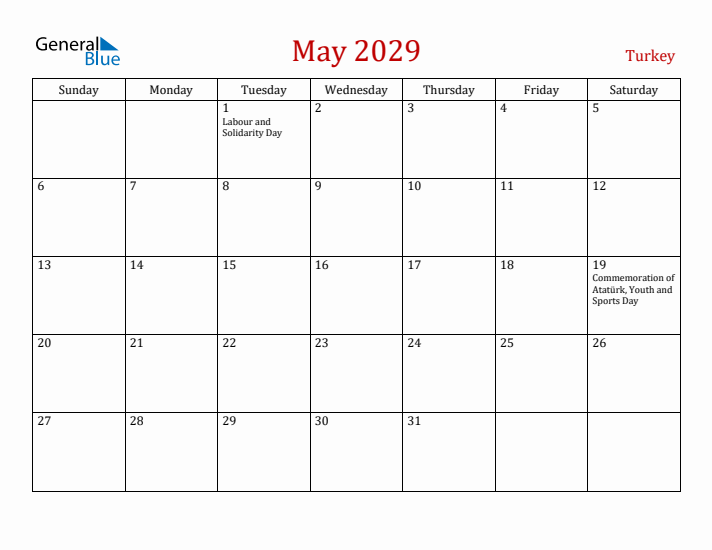 General Blue

May 2029

Turkey

| Sunday | Monday | Tuesday | Wednesday | Thursday | Friday | Saturday |
|---|---|---|---|---|---|---|
| | | 1 Labour and Solidarity Day | 2 | 3 | 4 | 5 |
| 6 | 7 | 8 | 9 | 10 | 11 | 12 |
| 13 | 14 | 15 | 16 | 17 | 18 | 19 Commemoration of Atatürk, Youth and Sports Day |
| 20 | 21 | 22 | 23 | 24 | 25 | 26 |
| 27 | 28 | 29 | 30 | 31 | | |